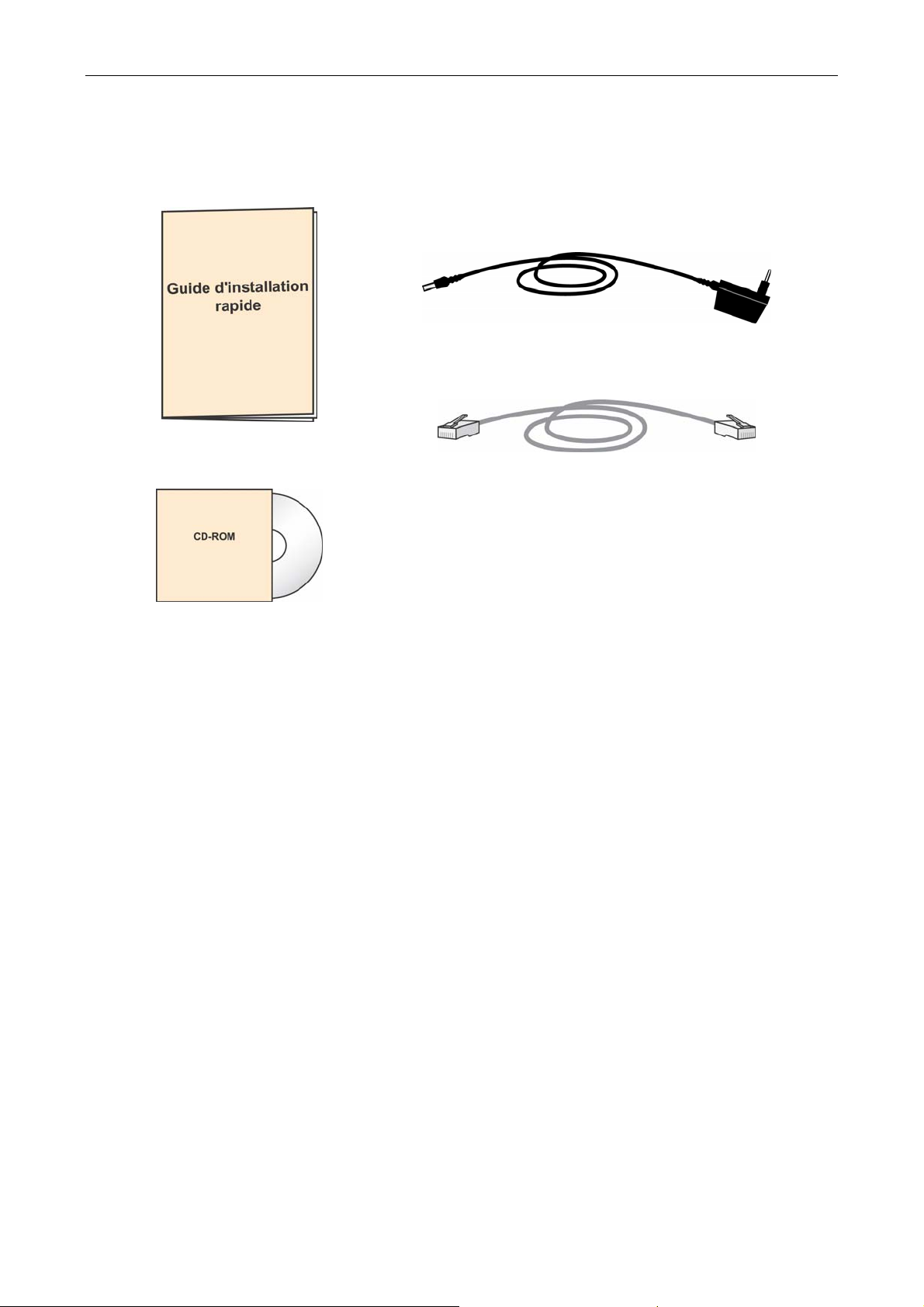 Guide d'installation rapide

CD-ROM